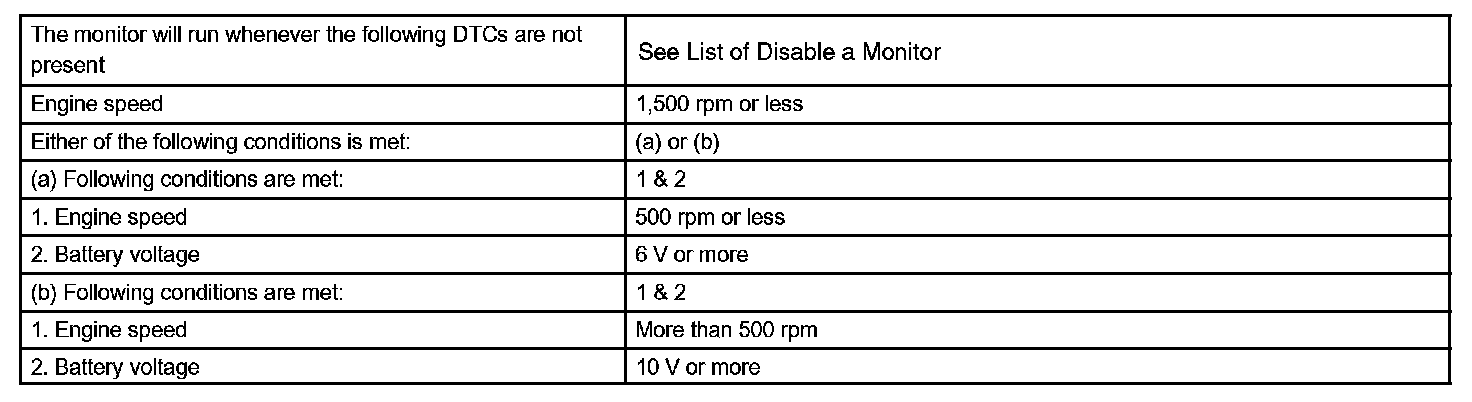 | The monitor will run whenever the following DTCs are not present | See List of Disable a Monitor |
|---|---|
| Engine speed | 1,500 rpm or less |
| Either of the following conditions is met: | (a) or (b) |
| (a) Following conditions are met: | 1 & 2 |
| 1. Engine speed | 500 rpm or less |
| 2. Battery voltage | 6 V or more |
| (b) Following conditions are met: | 1 & 2 |
| 1. Engine speed | More than 500 rpm |
| 2. Battery voltage | 10 V or more |